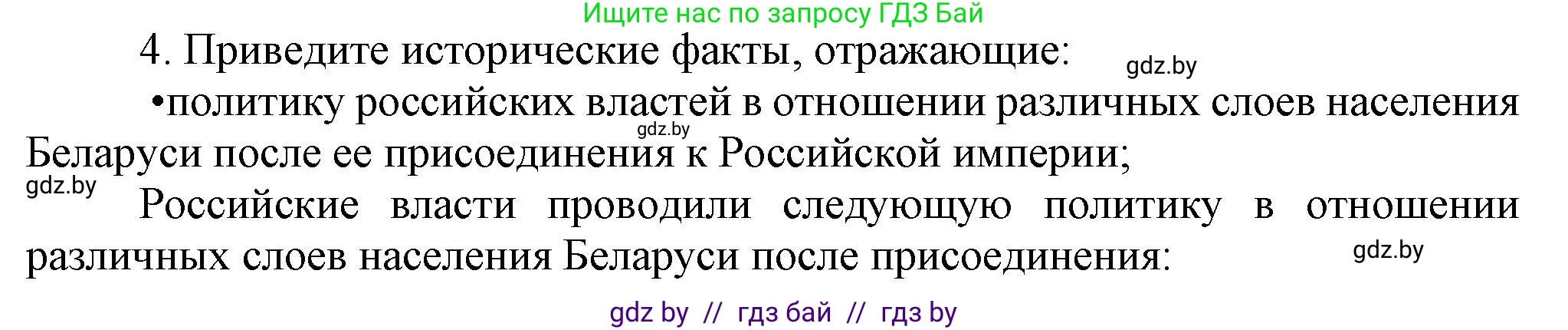 Ищите нас по запросу ГДЗ Бай

4. Приведите исторические факты, отражающие:

gdz.by

•политику российских властей в отношении различных слоев населения Беларуси после ее присоединения к Российской империи;

gdz.by

gdz.by

Российские власти проводили следующую политику в отношении различных слоев населения Беларуси после присоединения:

gdz.by

gdz by // гдз бай // гдз by